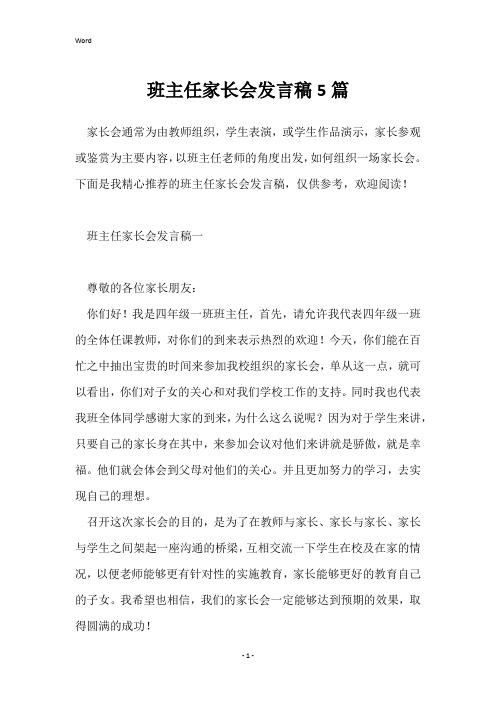 Word

班主任家长会发言稿5篇

家长会通常为由教师组织，学生表演，或学生作品演示，家长参观或鉴赏为主要内容，以班主任老师的角度出发，如何组织一场家长会。下面是我精心推荐的班主任家长会发言稿，仅供参考，欢迎阅读！

班主任家长会发言稿一

尊敬的各位家长朋友：

你们好！我是四年级一班班主任，首先，请允许我代表四年级一班的全体任课教师，对你们的到来表示热烈的欢迎！今天，你们能在百忙之中抽出宝贵的时间来参加我校组织的家长会，单从这一点，就可以看出，你们对子女的关心和对我们学校工作的支持。同时我也代表我班全体同学感谢大家的到来，为什么这么说呢？因为对于学生来讲，只要自己的家长身在其中，来参加会议对他们来讲就是骄傲，就是幸福。他们就会体会到父母对他们的关心。并且更加努力的学习，去实现自己的理想。

召开这次家长会的目的，是为了在教师与家长、家长与家长、家长与学生之间架起一座沟通的桥梁，互相交流一下学生在校及在家的情况，以便老师能够更有针对性的实施教育，家长能够更好的教育自己的子女。我希望也相信，我们的家长会一定能够达到预期的效果，取得圆满的成功！

- 1 -